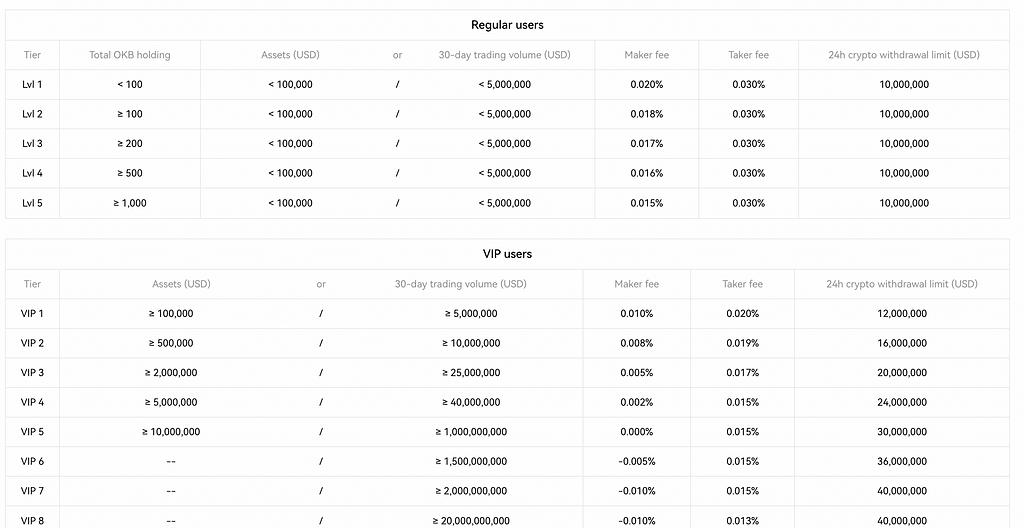 Regular users

| Tier | Total OKB holding | Assets (USD) | or | 30-day trading volume (USD) | Maker fee | Taker fee | 24h crypto withdrawal limit (USD) |
|---|---|---|---|---|---|---|---|
| Lvl 1 | < 100 | < 100,000 | / | < 5,000,000 | 0.020% | 0.030% | 10,000,000 |
| Lvl 2 | ≥ 100 | < 100,000 | / | < 5,000,000 | 0.018% | 0.030% | 10,000,000 |
| Lvl 3 | ≥ 200 | < 100,000 | / | < 5,000,000 | 0.017% | 0.030% | 10,000,000 |
| Lvl 4 | ≥ 500 | < 100,000 | / | < 5,000,000 | 0.016% | 0.030% | 10,000,000 |
| Lvl 5 | ≥ 1,000 | < 100,000 | / | < 5,000,000 | 0.015% | 0.030% | 10,000,000 |

VIP users

| Tier | Assets (USD) | or | 30-day trading volume (USD) | Maker fee | Taker fee | 24h crypto withdrawal limit (USD) |
|---|---|---|---|---|---|---|
| VIP 1 | ≥ 100,000 | / | ≥ 5,000,000 | 0.010% | 0.020% | 12,000,000 |
| VIP 2 | ≥ 500,000 | / | ≥ 10,000,000 | 0.008% | 0.019% | 16,000,000 |
| VIP 3 | ≥ 2,000,000 | / | ≥ 25,000,000 | 0.005% | 0.017% | 20,000,000 |
| VIP 4 | ≥ 5,000,000 | / | ≥ 40,000,000 | 0.002% | 0.015% | 24,000,000 |
| VIP 5 | ≥ 10,000,000 | / | ≥ 1,000,000,000 | 0.000% | 0.015% | 30,000,000 |
| VIP 6 | -- | / | ≥ 1,500,000,000 | -0.005% | 0.015% | 36,000,000 |
| VIP 7 | -- | / | ≥ 2,000,000,000 | -0.010% | 0.015% | 40,000,000 |
| VIP 8 | -- | / | ≥ 20,000,000,000 | -0.010% | 0.013% | 40,000,000 |